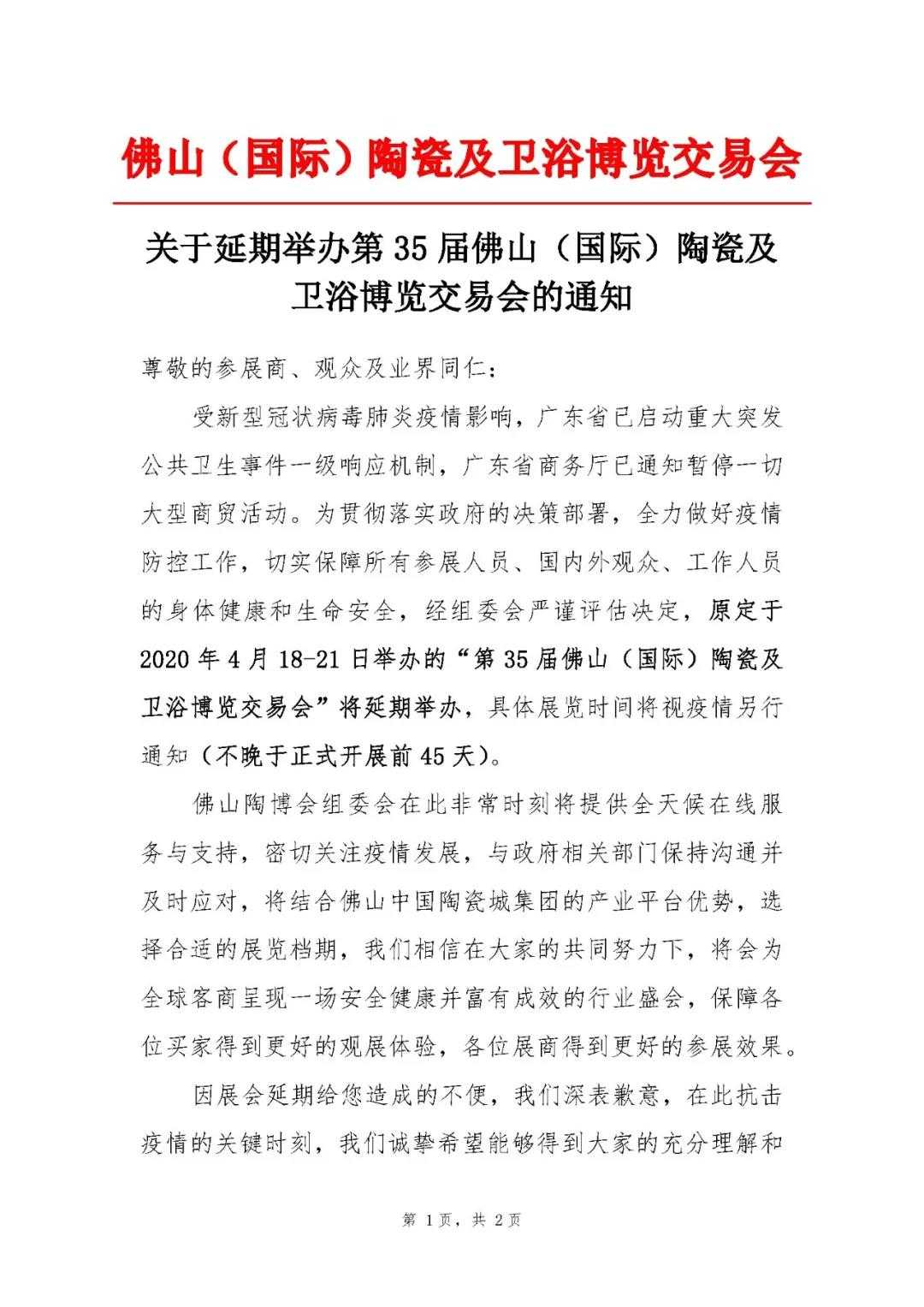 佛山（国际）陶瓷及卫浴博览交易会

关于延期举办第35届佛山（国际）陶瓷及卫浴博览交易会的通知

尊敬的参展商、观众及业界同仁：

受新型冠状病毒肺炎疫情影响，广东省已启动重大突发公共卫生事件一级响应机制，广东省商务厅已通知暂停一切大型商贸活动。为贯彻落实政府的决策部署，全力做好疫情防控工作，切实保障所有参展人员、国内外观众、工作人员的身体健康和生命安全，经组委会严谨评估决定，原定于2020年4月18-21日举办的“第35届佛山（国际）陶瓷及卫浴博览交易会”将延期举办，具体展览时间将视疫情另行通知（不晚于正式开展前45天）。

佛山陶博会组委会在此非常时刻将提供全天候在线服务与支持，密切关注疫情发展，与政府相关部门保持沟通并及时应对，将结合佛山中国陶瓷城集团的产业平台优势，选择合适的展览档期，我们相信在大家的共同努力下，将会为全球客商呈现一场安全健康并富有成效的行业盛会，保障各位买家得到更好的观展体验，各位展商得到更好的参展效果。

因展会延期给您造成的不便，我们深表歉意，在此抗击疫情的关键时刻，我们诚挚希望能够得到大家的充分理解和

第 1页，共 2页